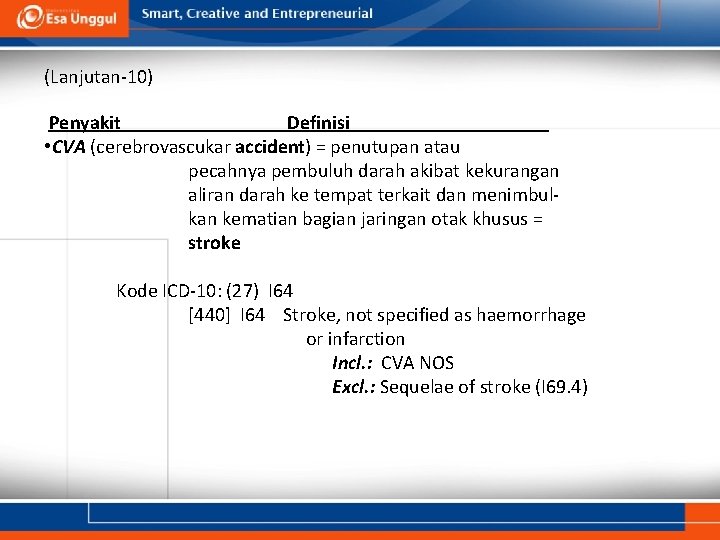 Esa Unggul
Smart, Creative and Entrepreneurial

(Lanjutan-10)

Penyakit Definisi

•CVA (cerebrovascukar accident) = penutupan atau pecahnya pembuluh darah akibat kekurangan aliran darah ke tempat terkait dan menimbulkan kematian bagian jaringan otak khusus = stroke

Kode ICD-10: (27) I64
[440] I64 Stroke, not specified as haemorrhage or infarction
Incl.: CVA NOS
Excl.: Sequelae of stroke (I69.4)